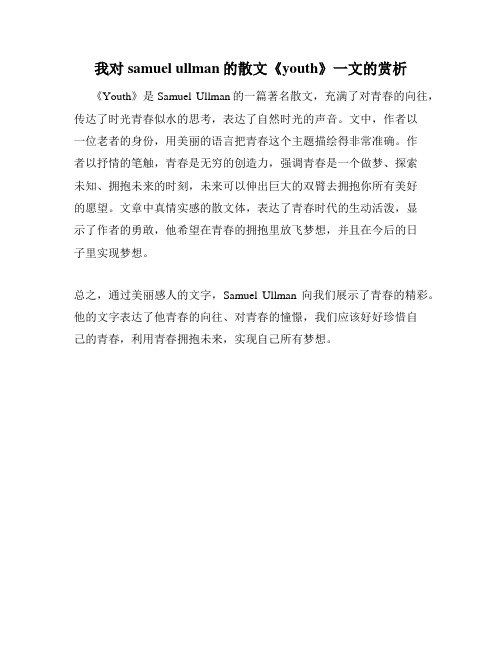 我对 samuel ullman 的散文《youth》一文的赏析

《Youth》是 Samuel Ullman 的一篇著名散文，充满了对青春的向往，传达了时光青春似水的思考，表达了自然时光的声音。文中，作者以一位老者的身份，用美丽的语言把青春这个主题描绘得非常准确。作者以抒情的笔触，青春是无穷的创造力，强调青春是一个做梦、探索未知、拥抱未来的时刻，未来可以伸出巨大的双臂去拥抱你所有美好的愿望。文章中真情实感的散文体，表达了青春时代的生动活泼，显示了作者的勇敢，他希望在青春的拥抱里放飞梦想，并且在今后的日子里实现梦想。

总之，通过美丽感人的文字，Samuel Ullman 向我们展示了青春的精彩。他的文字表达了他青春的向往、对青春的憧憬，我们应该好好珍惜自己的青春，利用青春拥抱未来，实现自己所有梦想。